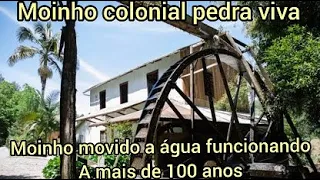 Moinho colonial pedra viva

Moinho movido a água funcionando
A mais de 100 anos